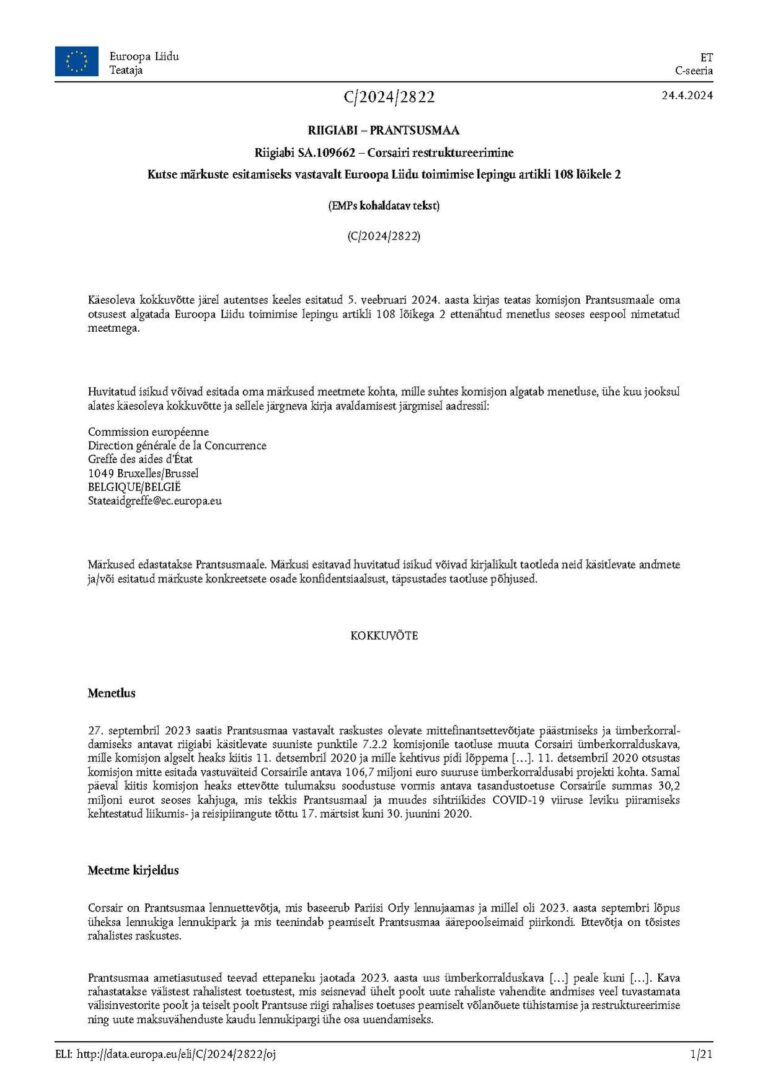 Euroopa Liidu
Teataja

ET
C-seeria

C/2024/2822

24.4.2024

RIIGIABI – PRANTSUSMAA

Riigiabi SA.109662 – Corsairi restruktureerimine

Kutse märkuste esitamiseks vastavalt Euroopa Liidu toimimise lepingu artikli 108 lõikele 2

(EMPs kohaldatav tekst)

(C/2024/2822)

Käesoleva kokkuvõtte järel autentses keeles esitatud 5. veebruari 2024. aasta kirjas teatas komisjon Prantsusmaale oma otsusest algatada Euroopa Liidu toimimise lepingu artikli 108 lõikega 2 ettenähtud menetlus seoses eespool nimetatud meetmega.

Huvitatud isikud võivad esitada oma märkused meetmete kohta, mille suhtes komisjon algatab menetluse, ühe kuu jooksul alates käesoleva kokkuvõtte ja sellele järgneva kirja avaldamisest järgmisel aadressil:

Commission européenne
Direction générale de la Concurrence
Greffe des aides d'État
1049 Bruxelles/Brussel
BELGIQUE/BELGIË
Stateaidgreffe@ec.europa.eu

Märkused edastatakse Prantsusmaale. Märkusi esitavad huvitatud isikud võivad kirjalikult taotleda neid käsitlevate andmete ja/või esitatud märkuste konkreetsete osade konfidentsiaalsust, täpsustades taotluse põhjused.

KOKKUVÕTE

Menetlus

27. septembril 2023 saatis Prantsusmaa vastavalt raskustes olevate mittefinantsettevõtjate päästmiseks ja ümberkorraldamiseks antavat riigiabi käsitlevate suuniste punktile 7.2.2 komisjonile taotluse muuta Corsairi ümberkorralduskava, mille komisjon algselt heaks kiitis 11. detsembril 2020 ja mille kehtivus pidi lõppema […]. 11. detsembril 2020 otsustas komisjon mitte esitada vastuväiteid Corsairile antava 106,7 miljoni euro suuruse ümberkorraldusabi projekti kohta. Samal päeval kiitis komisjon heaks ettevõtte tulumaksu soodustuse vormis antava tasandustoetuse Corsairile summas 30,2 miljoni eurot seoses kahjuga, mis tekkis Prantsusmaal ja muudes sihtriikides COVID-19 viiruse leviku piiramiseks kehtestatud liikumis- ja reisipiirangute tõttu 17. märtsist kuni 30. juunini 2020.

Meetme kirjeldus

Corsair on Prantsusmaa lennuettevõtja, mis baseerub Pariisi Orly lennujaamas ja millel oli 2023. aasta septembri lõpus üheksa lennukiga lennukipark ja mis teenindab peamiselt Prantsusmaa äärepoolseimaid piirkondi. Ettevõtja on tõsistes rahalistes raskustes.

Prantsusmaa ametiasutused teevad ettepaneku jaotada 2023. aasta uus ümberkorralduskava […] peale kuni […]. Kava rahastatakse välistest rahalistest toetustest, mis seisnevad ühelt poolt uute rahaliste vahendite andmises veel tuvastamata välisinvestorite poolt ja teiselt poolt Prantsuse riigi rahalises toetuses peamiselt võlanõuete tühistamise ja restruktureerimise ning uute maksuvähenduste kaudu lennukipargi ühe osa uuendamiseks.

ELI: http://data.europa.eu/eli/C/2024/2822/oj

1/21